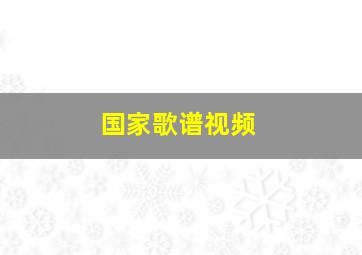 国家歌谱视频